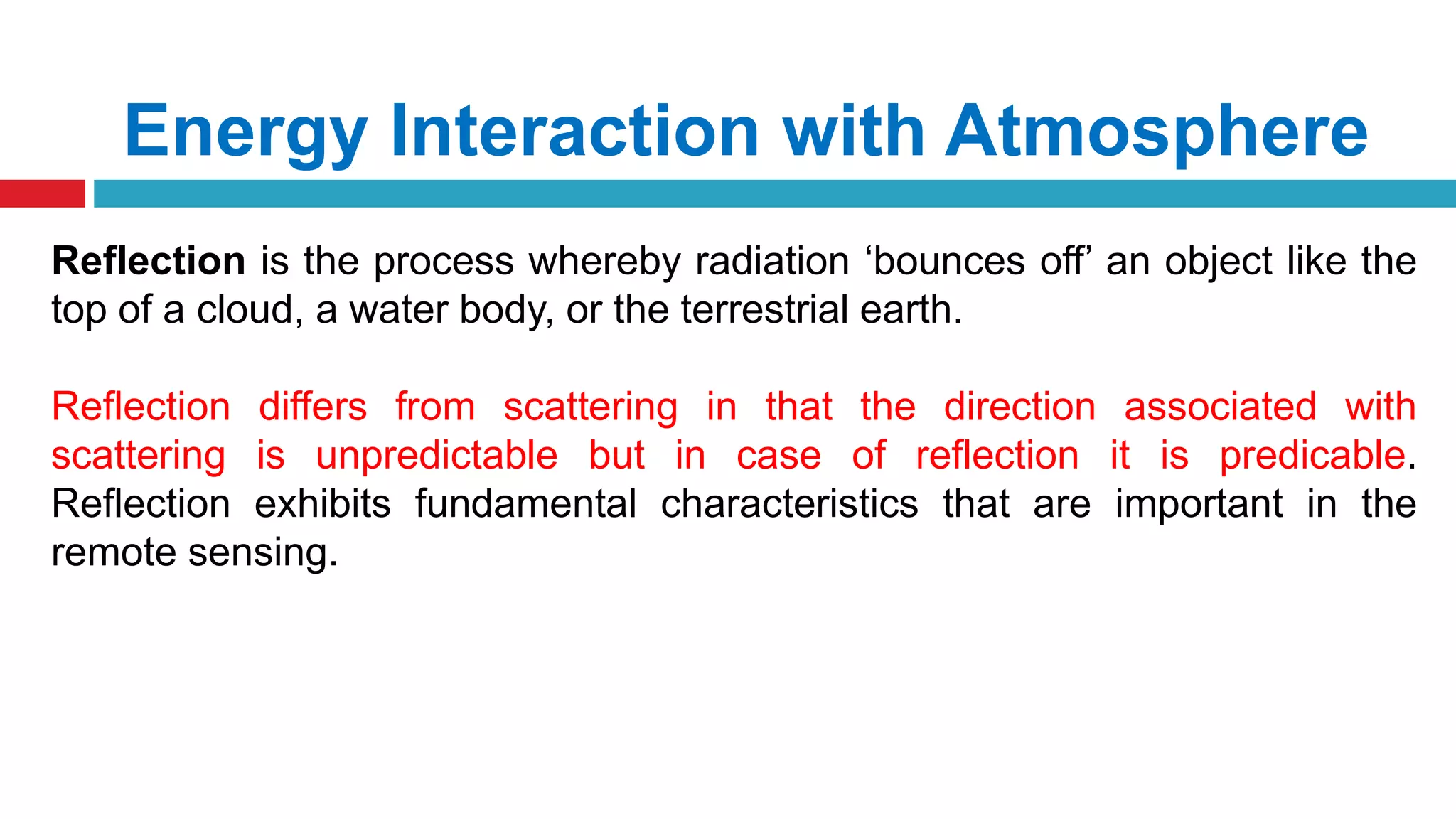 Energy Interaction with Atmosphere

Reflection is the process whereby radiation ‘bounces off’ an object like the top of a cloud, a water body, or the terrestrial earth.

Reflection differs from scattering in that the direction associated with scattering is unpredictable but in case of reflection it is predicable. Reflection exhibits fundamental characteristics that are important in the remote sensing.